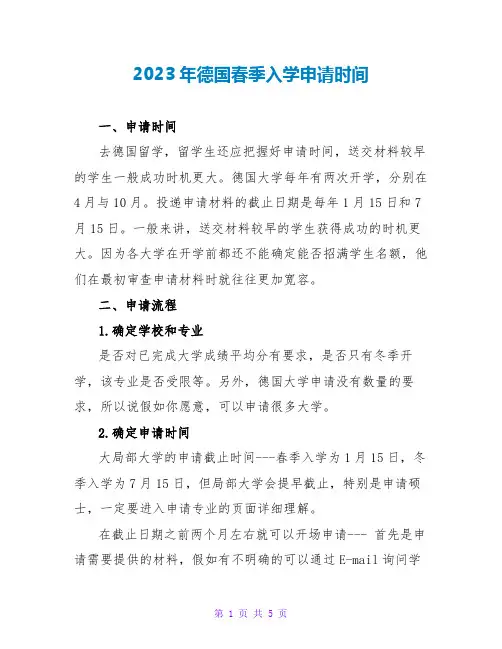 2023年德国春季入学申请时间

一、申请时间

去德国留学，留学生还应把握好申请时间，送交材料较早的学生一般成功时机更大。德国大学每年有两次开学，分别在4月与10月。投递申请材料的截止日期是每年1月15日和7月15日。一般来讲，送交材料较早的学生获得成功的时机更大。因为各大学在开学前都还不能确定能否招满学生名额，他们在最初审查申请材料时就往往更加宽容。

二、申请流程

1.确定学校和专业

是否对已完成大学成绩平均分有要求，是否只有冬季开学，该专业是否受限等。另外，德国大学申请没有数量的要求，所以说假如你愿意，可以申请很多大学。

2.确定申请时间

大局部大学的申请截止时间---春季入学为1月15日，冬季入学为7月15日，但局部大学会提早截止，特别是申请硕士，一定要进入申请专业的页面详细理解。

在截止日期之前两个月左右就可以开场申请--- 首先是申请需要提供的材料，假如有不明确的可以通过E-mail询问学

第 1 页 共 5 页